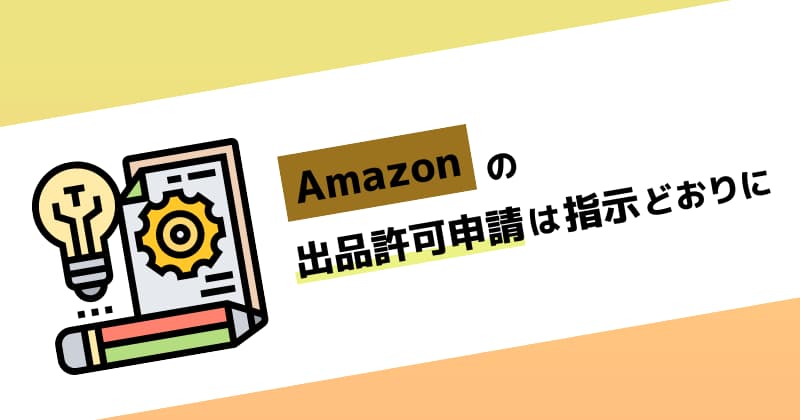 Amazon の
出品許可申請は指示どおりに